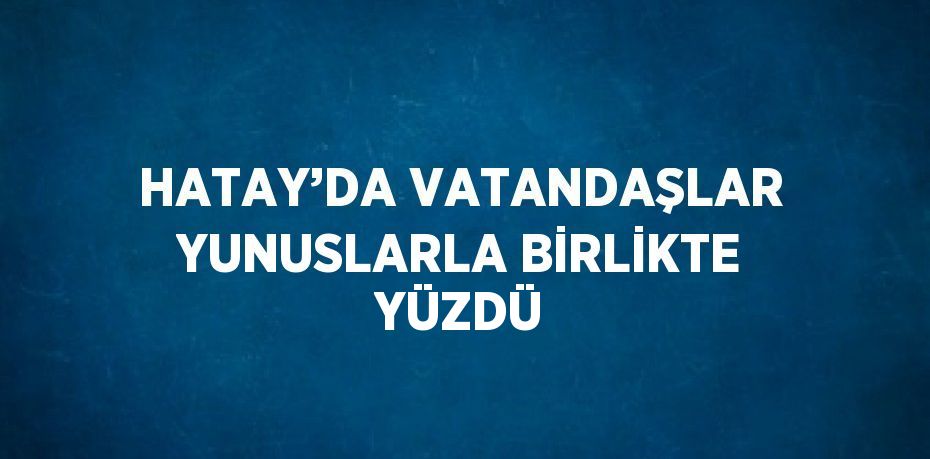 HATAY’DA VATANDAŞLAR YUNUSLARLA BİRLİKTE YÜZDÜ